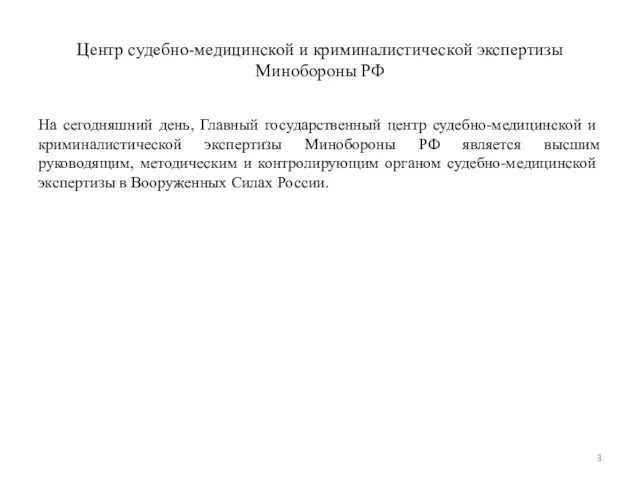 Центр судебно-медицинской и криминалистической экспертизы Минобороны РФ

На сегодняшний день, Главный государственный центр судебно-медицинской и криминалистической экспертизы Минобороны РФ является высшим руководящим, методическим и контролирующим органом судебно-медицинской экспертизы в Вооруженных Силах России.

3